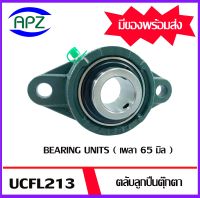 APZ

มีของพร้อมส่ง

BEARING UNITS ( เพลา 65 มิล )

UCFL213

ตลับลูกปืนตุ๊กตา